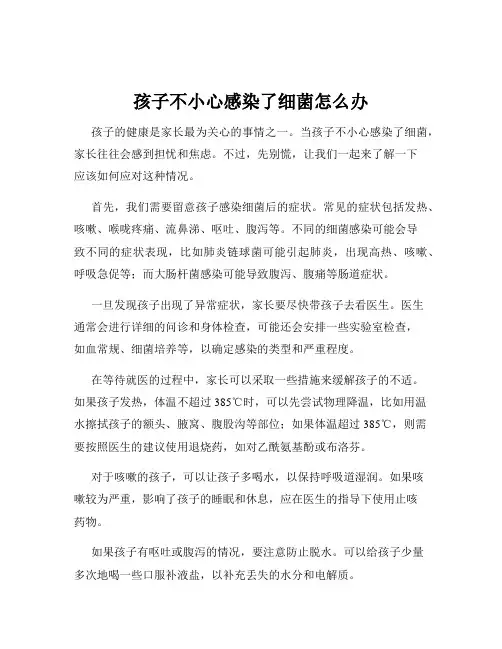 孩子不小心感染了细菌怎么办

孩子的健康是家长最为关心的事情之一。当孩子不小心感染了细菌，家长往往会感到担忧和焦虑。不过，先别慌，让我们一起来了解一下应该如何应对这种情况。

首先，我们需要留意孩子感染细菌后的症状。常见的症状包括发热、咳嗽、喉咙疼痛、流鼻涕、呕吐、腹泻等。不同的细菌感染可能会导致不同的症状表现，比如肺炎链球菌可能引起肺炎，出现高热、咳嗽、呼吸急促等；而大肠杆菌感染可能导致腹泻、腹痛等肠道症状。

一旦发现孩子出现了异常症状，家长要尽快带孩子去看医生。医生通常会进行详细的问诊和身体检查，可能还会安排一些实验室检查，如血常规、细菌培养等，以确定感染的类型和严重程度。

在等待就医的过程中，家长可以采取一些措施来缓解孩子的不适。如果孩子发热，体温不超过 385℃时，可以先尝试物理降温，比如用温水擦拭孩子的额头、腋窝、腹股沟等部位；如果体温超过 385℃，则需要按照医生的建议使用退烧药，如对乙酰氨基酚或布洛芬。

对于咳嗽的孩子，可以让孩子多喝水，以保持呼吸道湿润。如果咳嗽较为严重，影响了孩子的睡眠和休息，应在医生的指导下使用止咳药物。

如果孩子有呕吐或腹泻的情况，要注意防止脱水。可以给孩子少量多次地喝一些口服补液盐，以补充丢失的水分和电解质。